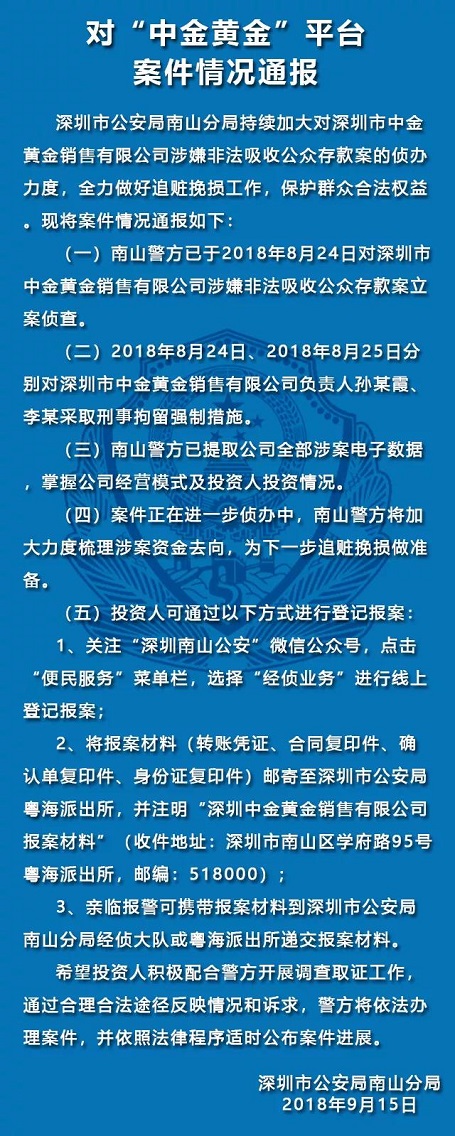 对“中金黄金”平台
案件情况通报

深圳市公安局南山分局持续加大对深圳市中金黄金销售有限公司涉嫌非法吸收公众存款案的侦办力度，全力做好追赃挽损工作，保护群众合法权益。现将案件情况通报如下：

（一）南山警方已于2018年8月24日对深圳市中金黄金销售有限公司涉嫌非法吸收公众存款案立案侦查。

（二）2018年8月24日、2018年8月25日分别对深圳市中金黄金销售有限公司负责人孙某霞、李某采取刑事拘留强制措施。

（三）南山警方已提取公司全部涉案电子数据，掌握公司经营模式及投资人投资情况。

（四）案件正在进一步侦办中，南山警方将加大力度梳理涉案资金去向，为下一步追赃挽损做准备。

（五）投资人可通过以下方式进行登记报案：

1、关注“深圳南山公安”微信公众号，点击“便民服务”菜单栏，选择“经侦业务”进行线上登记报案；

2、将报案材料（转账凭证、合同复印件、确认单复印件、身份证复印件）邮寄至深圳市公安局粤海派出所，并注明“深圳中金黄金销售有限公司报案材料”（收件地址：深圳市南山区学府路95号粤海派出所，邮编：518000）；

3、亲临报警可携带报案材料到深圳市公安局南山分局经侦大队或粤海派出所递交报案材料。

希望投资人积极配合警方开展调查取证工作，通过合理合法途径反映情况和诉求，警方将依法办理案件，并依照法律程序适时公布案件进展。

深圳市公安局南山分局
2018年9月15日